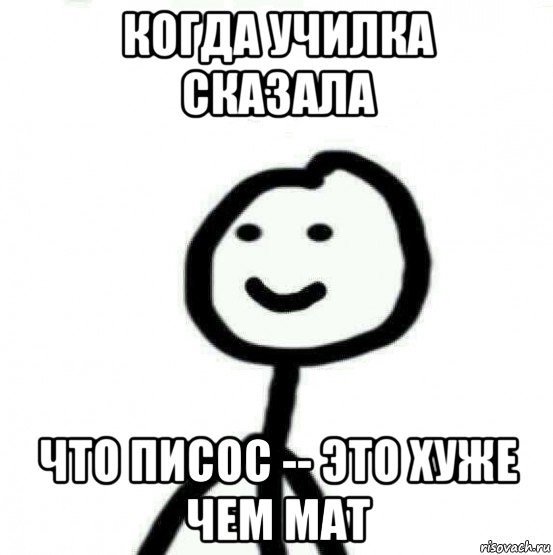 КОГДА УЧИЛКА СКАЗАЛА

ЧТО ПИСОС -- ЭТО ХУЖЕ ЧЕМ МАТ

risovach.ru